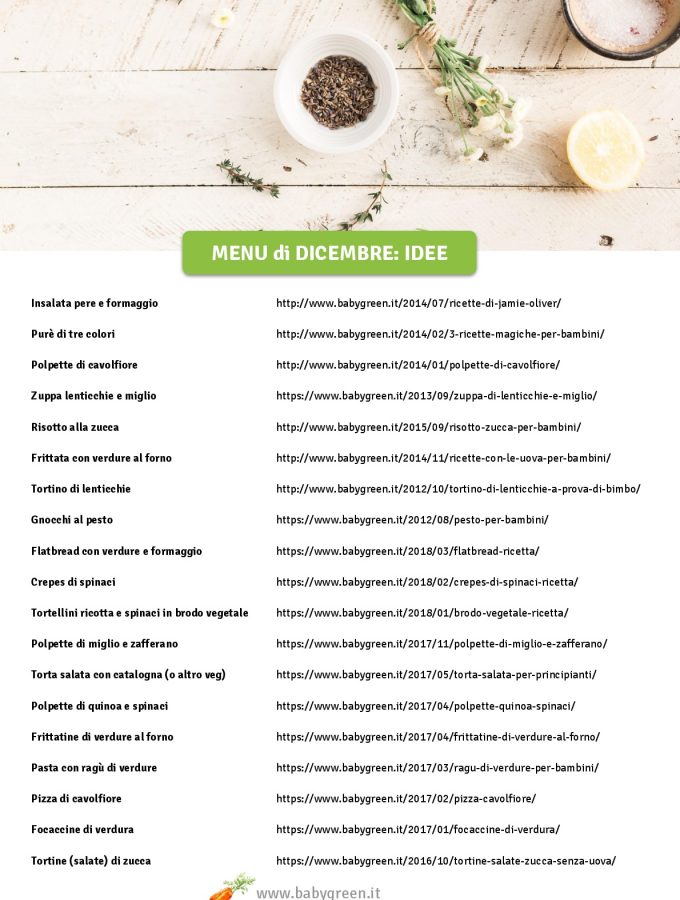 MENU di DICEMBRE: IDEE

| | |
|---|---|
| Insalata pere e formaggio | http://www.babygreen.it/2014/07/ricette-di-jamie-oliver/ |
| Purè di tre colori | http://www.babygreen.it/2014/02/3-ricette-magiche-per-bambini/ |
| Polpette di cavolfiore | http://www.babygreen.it/2014/01/polpette-di-cavolfiore/ |
| Zuppa lenticchie e miglio | https://www.babygreen.it/2013/09/zuppa-di-lenticchie-e-miglio/ |
| Risotto alla zucca | http://www.babygreen.it/2015/09/risotto-zucca-per-bambini/ |
| Frittata con verdure al forno | http://www.babygreen.it/2014/11/ricette-con-le-uova-per-bambini/ |
| Tortino di lenticchie | http://www.babygreen.it/2012/10/tortino-di-lenticchie-a-prova-di-bimbo/ |
| Gnocchi al pesto | https://www.babygreen.it/2012/08/pesto-per-bambini/ |
| Flatbread con verdure e formaggio | https://www.babygreen.it/2018/03/flatbread-ricetta/ |
| Crepes di spinaci | https://www.babygreen.it/2018/02/crepes-di-spinaci-ricetta/ |
| Tortellini ricotta e spinaci in brodo vegetale | https://www.babygreen.it/2018/01/brodo-vegetale-ricetta/ |
| Polpette di miglio e zafferano | https://www.babygreen.it/2017/11/polpette-di-miglio-e-zafferano/ |
| Torta salata con catalogna (o altro veg) | https://www.babygreen.it/2017/05/torta-salata-per-principianti/ |
| Polpette di quinoa e spinaci | https://www.babygreen.it/2017/04/polpette-quinoa-spinaci/ |
| Frittatine di verdure al forno | https://www.babygreen.it/2017/04/frittatine-di-verdure-al-forno/ |
| Pasta con ragù di verdure | https://www.babygreen.it/2017/03/ragu-di-verdure-per-bambini/ |
| Pizza di cavolfiore | https://www.babygreen.it/2017/02/pizza-cavolfiore/ |
| Focaccine di verdura | https://www.babygreen.it/2017/01/focaccine-di-verdura/ |
| Tortine (salate) di zucca | https://www.babygreen.it/2016/10/tortine-salate-zucca-senza-uova/ |

www.babygreen.it